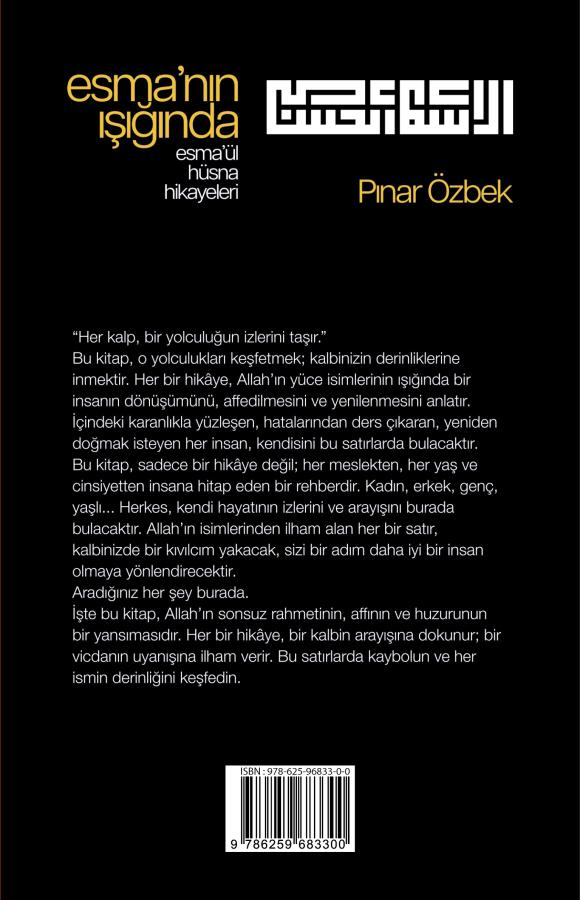 esma'nın ışığında
esma'ül hüsna hikayeleri

الأسماء الحسنى

Pınar Özbek

"Her kalp, bir yolculuğun izlerini taşır."
Bu kitap, o yolculukları keşfetmek; kalbinizin derinliklerine inmektir. Her bir hikâye, Allah'ın yüce isimlerinin ışığında bir insanın dönüşümünü, affedilmesini ve yenilenmesini anlatır. İçindeki karanlıkla yüzleşen, hatalarından ders çıkaran, yeniden doğmak isteyen her insan, kendisini bu satırlarda bulacaktır. Bu kitap, sadece bir hikâye değil; her meslekten, her yaş ve cinsiyetten insana hitap eden bir rehberdir. Kadın, erkek, genç, yaşlı... Herkes, kendi hayatının izlerini ve arayışını burada bulacaktır. Allah'ın isimlerinden ilham alan her bir satır, kalbinizde bir kıvılcım yakacak, sizi bir adım daha iyi bir insan olmaya yönlendirecektir.
Aradığınız her şey burada.
İşte bu kitap, Allah'ın sonsuz rahmetinin, affının ve huzurunun bir yansımasıdır. Her bir hikâye, bir kalbin arayışına dokunur; bir vicdanın uyanışına ilham verir. Bu satırlarda kaybolun ve her ismin derinliğini keşfedin.

ISBN : 978-625-96833-0-0
9 786259 683300